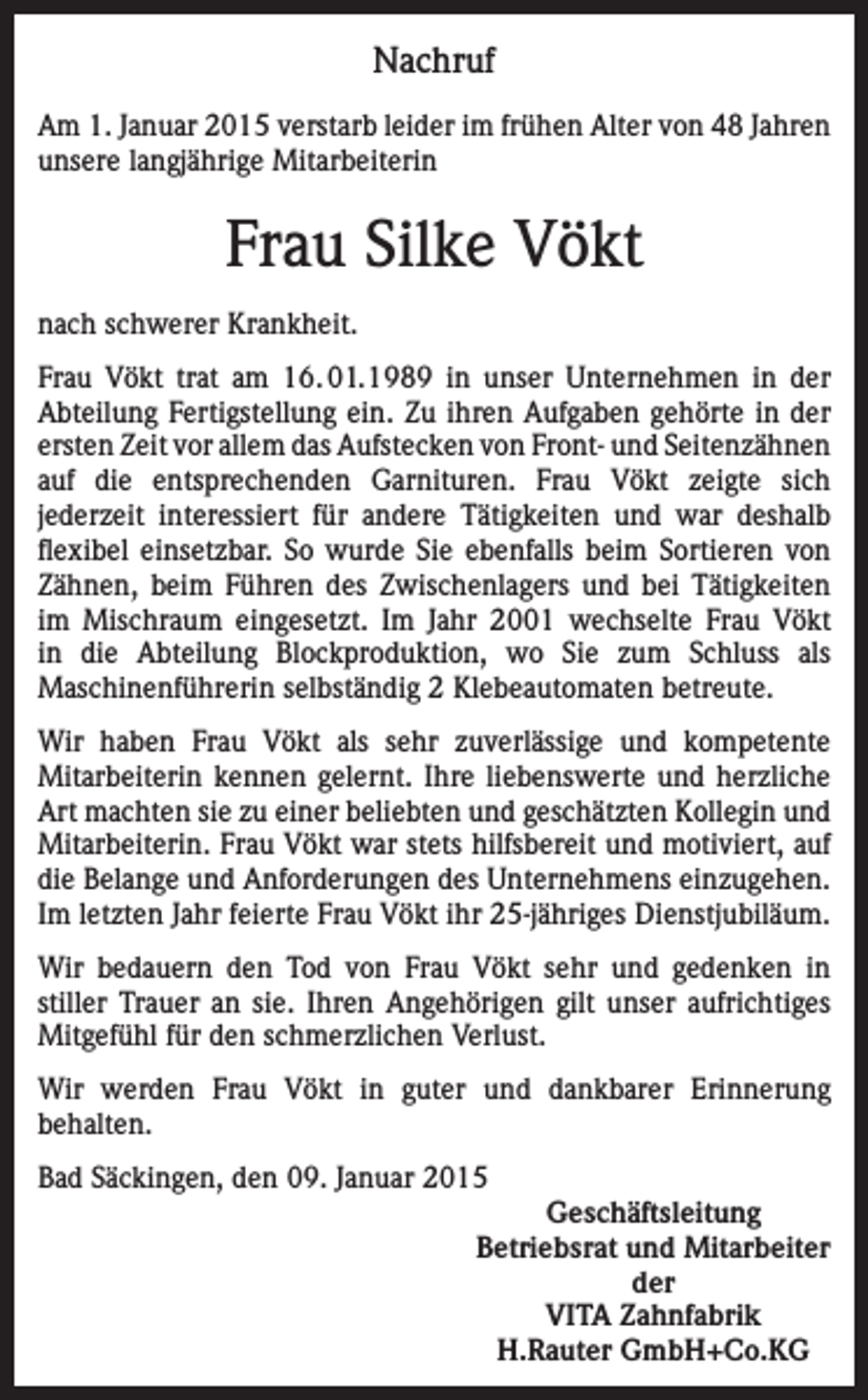 Nachruf

Am 1. Januar 2015 verstarb leider im frühen Alter von 48 Jahren unsere langjährige Mitarbeiterin

Frau Silke Vökt

nach schwerer Krankheit.

Frau Vökt trat am 16.01.1989 in unser Unternehmen in der Abteilung Fertigstellung ein. Zu ihren Aufgaben gehörte in der ersten Zeit vor allem das Aufstecken von Front- und Seitenzähnen auf die entsprechenden Garnituren. Frau Vökt zeigte sich jederzeit interessiert für andere Tätigkeiten und war deshalb flexibel einsetzbar. So wurde Sie ebenfalls beim Sortieren von Zähnen, beim Führen des Zwischenlagers und bei Tätigkeiten im Mischraum eingesetzt. Im Jahr 2001 wechselte Frau Vökt in die Abteilung Blockproduktion, wo Sie zum Schluss als Maschinenführerin selbständig 2 Klebeautomaten betreute.

Wir haben Frau Vökt als sehr zuverlässige und kompetente Mitarbeiterin kennen gelernt. Ihre liebenswerte und herzliche Art machten sie zu einer beliebten und geschätzten Kollegin und Mitarbeiterin. Frau Vökt war stets hilfsbereit und motiviert, auf die Belange und Anforderungen des Unternehmens einzugehen. Im letzten Jahr feierte Frau Vökt ihr 25-jähriges Dienstjubiläum.

Wir bedauern den Tod von Frau Vökt sehr und gedenken in stiller Trauer an sie. Ihren Angehörigen gilt unser aufrichtiges Mitgefühl für den schmerzlichen Verlust.

Wir werden Frau Vökt in guter und dankbarer Erinnerung behalten.

Bad Säckingen, den 09. Januar 2015

Geschäftsleitung
Betriebsrat und Mitarbeiter
der
VITA Zahnfabrik
H.Rauter GmbH+Co.KG